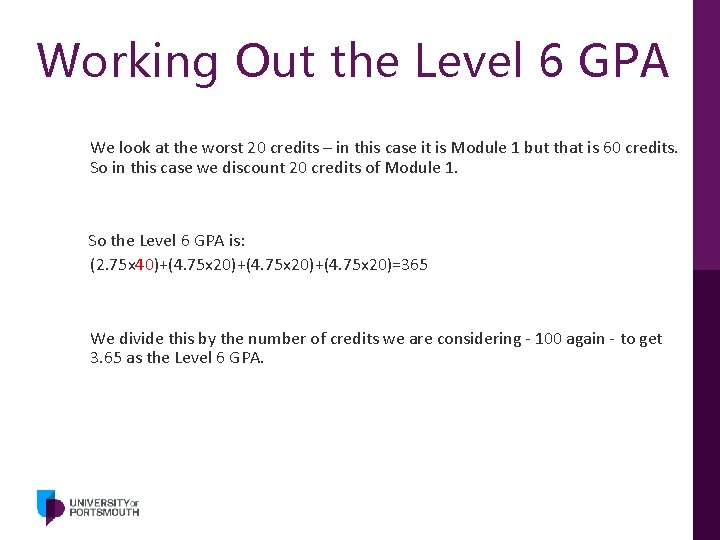 Working Out the Level 6 GPA

We look at the worst 20 credits – in this case it is Module 1 but that is 60 credits. So in this case we discount 20 credits of Module 1.

So the Level 6 GPA is:
(2.75x40)+(4.75x20)+(4.75x20)+(4.75x20)=365

We divide this by the number of credits we are considering - 100 again - to get 3.65 as the Level 6 GPA.

UNIVERSITY OF PORTSMOUTH